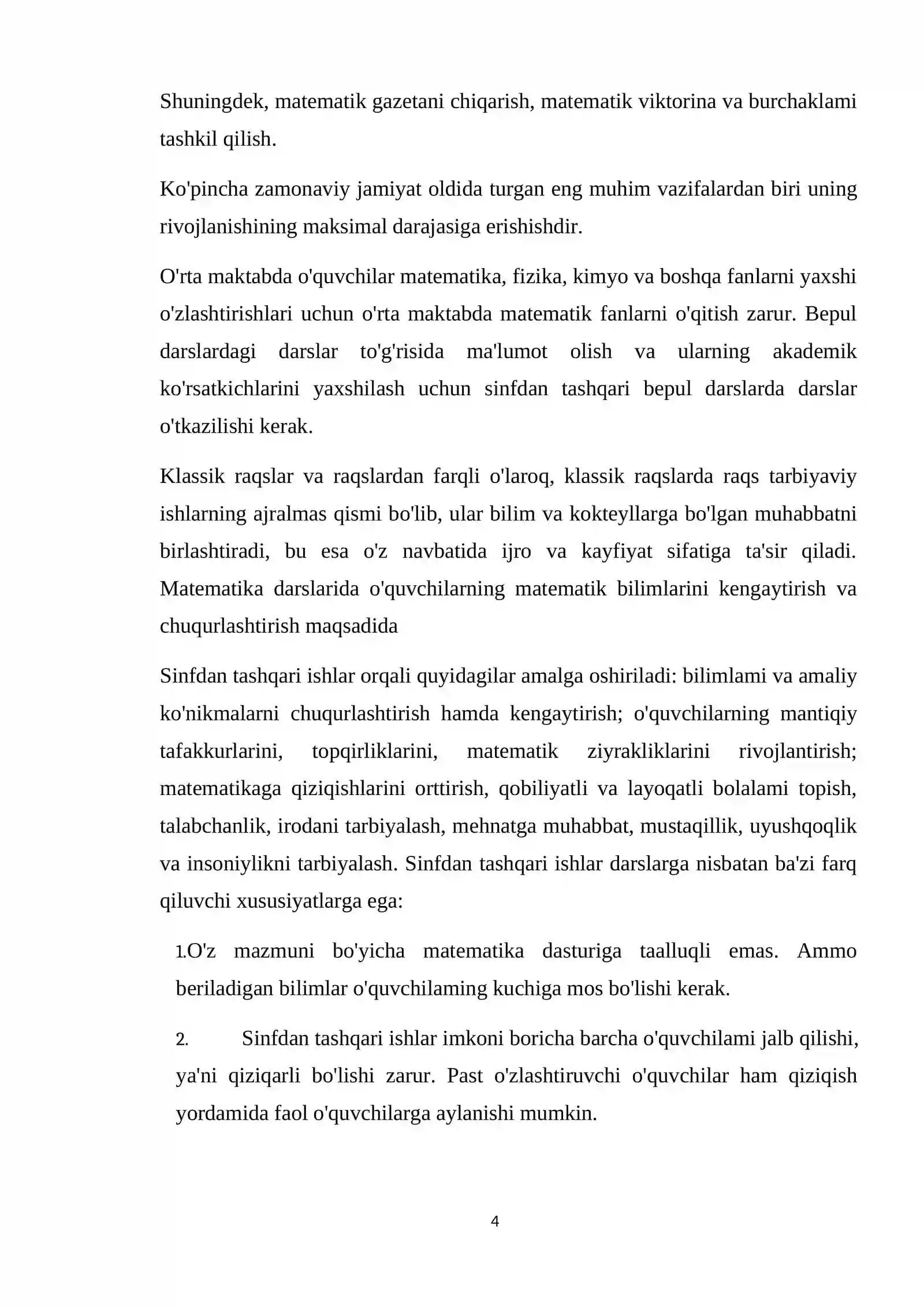 Shuningdek, matematik gazetani chiqarish, matematik viktorina va burchaklami tashkil qilish.

Ko'pincha zamonaviy jamiyat oldida turgan eng muhim vazifalardan biri uning rivojlanishining maksimal darajasiga erishishdir.

O'rta maktabda o'quvchilar matematika, fizika, kimyo va boshqa fanlarni yaxshi o'zlashtirishlari uchun o'rta maktabda matematik fanlarni o'qitish zarur. Bepul darslardagi darslar to'g'risida ma'lumot olish va ularning akademik ko'rsatkichlarini yaxshilash uchun sinfdan tashqari bepul darslarda darslar o'tkazilishi kerak.

Klassik raqslar va raqslardan farqli o'laroq, klassik raqslarda raqs tarbiyaviy ishlarning ajralmas qismi bo'lib, ular bilim va kokteyllarga bo'lgan muhabbatni birlashtiradi, bu esa o'z navbatida ijro va kayfiyat sifatiga ta'sir qiladi. Matematika darslarida o'quvchilarning matematik bilimlarini kengaytirish va chuqurlashtirish maqsadida

Sinfdan tashqari ishlar orqali quyidagilar amalga oshiriladi: bilimlami va amaliy ko'nikmalarni chuqurlashtirish hamda kengaytirish; o'quvchilarning mantiqiy tafakkurlarini, topqirliklarini, matematik ziyrakliklarini rivojlantirish; matematikaga qiziqishlarini orttirish, qobiliyatli va layoqatli bolalami topish, talabchanlik, irodani tarbiyalash, mehnatga muhabbat, mustaqillik, uyushqoqlik va insoniylikni tarbiyalash. Sinfdan tashqari ishlar darslarga nisbatan ba'zi farq qiluvchi xususiyatlarga ega:

1.O'z mazmuni bo'yicha matematika dasturiga taalluqli emas. Ammo beriladigan bilimlar o'quvchilaming kuchiga mos bo'lishi kerak.

2. Sinfdan tashqari ishlar imkoni boricha barcha o'quvchilami jalb qilishi, ya'ni qiziqarli bo'lishi zarur. Past o'zlashtiruvchi o'quvchilar ham qiziqish yordamida faol o'quvchilarga aylanishi mumkin.

4